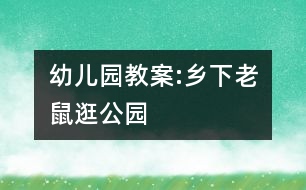 幼儿园教案:乡下老鼠逛公园